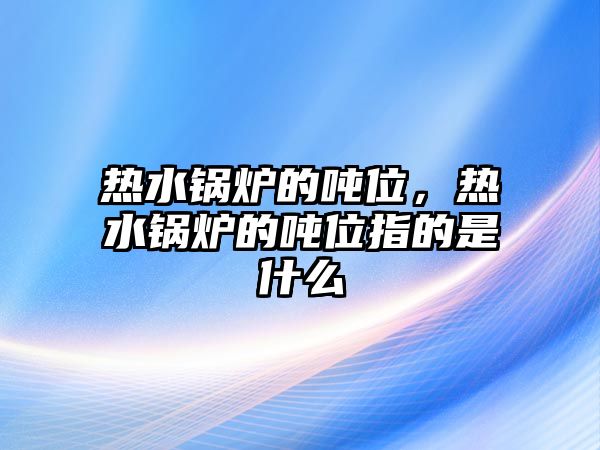 热水锅炉的吨位，热水锅炉的吨位指的是什么